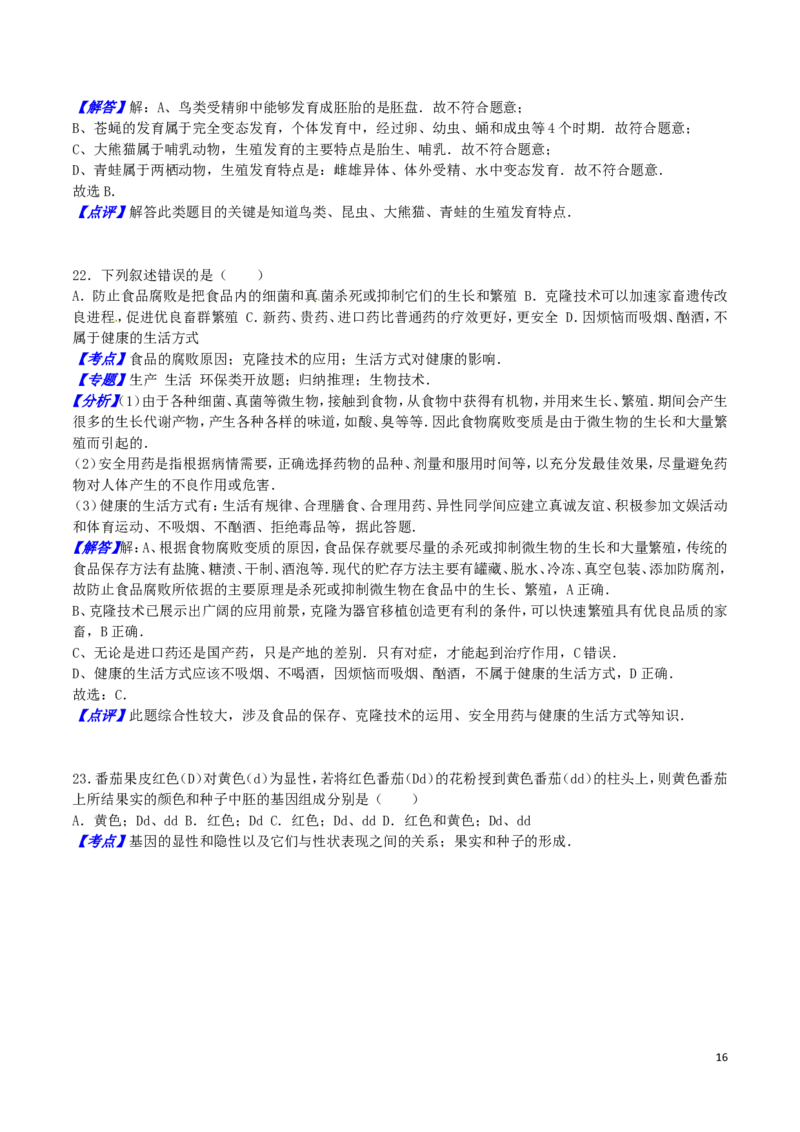 【解答】解：A、鸟类受精卵中能够发育成胚胎的是胚盘．故不符合题意；
B、苍蝇的发育属于完全变态发育，个体发育中，经过卵、幼虫、蛹和成虫等4个时期．故符合题意；
C、大熊猫属于哺乳动物，生殖发育的主要特点是胎生、哺乳．故不符合题意；
D、青蛙属于两栖动物，生殖发育特点是：雌雄异体、体外受精、水中变态发育．故不符合题意．
故选B．
【点评】解答此类题目的关键是知道鸟类、昆虫、大熊猫、青蛙的生殖发育特点．

22．下列叙述错误的是（　　）
A．防止食品腐败是把食品内的细菌和真菌杀死或抑制它们的生长和繁殖 B．克隆技术可以加速家畜遗传改良进程，促进优良畜群繁殖 C．新药、贵药、进口药比普通药的疗效更好，更安全 D．因烦恼而吸烟、酗酒，不属于健康的生活方式
【考点】食品的腐败原因；克隆技术的应用；生活方式对健康的影响．
【专题】生产 生活 环保类开放题；归纳推理；生物技术．
【分析】(1)由于各种细菌、真菌等微生物，接触到食物，从食物中获得有机物，并用来生长、繁殖．期间会产生很多的生长代谢产物，产生各种各样的味道，如酸、臭等等．因此食物腐败变质是由于微生物的生长和大量繁殖而引起的．
(2)安全用药是指根据病情需要，正确选择药物的品种、剂量和服用时间等，以充分发最佳效果，尽量避免药物对人体产生的不良作用或危害．
(3)健康的生活方式有：生活有规律、合理膳食、合理用药、异性同学间应建立真诚友谊、积极参加文娱活动和体育运动、不吸烟、不酗酒、拒绝毒品等，据此答题．
【解答】解：A、根据食物腐败变质的原因，食品保存就要尽量的杀死或抑制微生物的生长和大量繁殖，传统的食品保存方法有盐腌、糖渍、干制、酒泡等．现代的贮存方法主要有罐藏、脱水、冷冻、真空包装、添加防腐剂，故防止食品腐败所依据的主要原理是杀死或抑制微生物在食品中的生长、繁殖，A正确．
B、克隆技术已展示出广阔的应用前景，克隆为器官移植创造更有利的条件，可以快速繁殖具有优良品质的家畜，B正确．
C、无论是进口药还是国产药，只是产地的差别．只有对症，才能起到治疗作用，C错误．
D、健康的生活方式应该不吸烟、不喝酒，因烦恼而吸烟、酗酒，不属于健康的生活方式，D正确．
故选：C．
【点评】此题综合性较大，涉及食品的保存、克隆技术的运用、安全用药与健康的生活方式等知识．

23．番茄果皮红色(D)对黄色(d)为显性，若将红色番茄(Dd)的花粉授到黄色番茄(dd)的柱头上，则黄色番茄上所结果实的颜色和种子中胚的基因组成分别是（　　）
A．黄色；Dd、dd B．红色；Dd C．红色；Dd、dd D．红色和黄色；Dd、dd
【考点】基因的显性和隐性以及它们与性状表现之间的关系；果实和种子的形成．

16